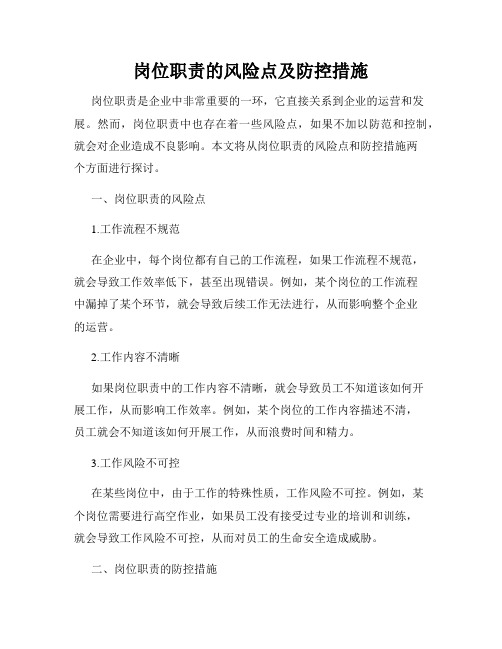 岗位职责的风险点及防控措施

岗位职责是企业中非常重要的一环，它直接关系到企业的运营和发展。然而，岗位职责中也存在着一些风险点，如果不加以防范和控制，就会对企业造成不良影响。本文将从岗位职责的风险点和防控措施两个方面进行探讨。

一、岗位职责的风险点

1.工作流程不规范

在企业中，每个岗位都有自己的工作流程，如果工作流程不规范，就会导致工作效率低下，甚至出现错误。例如，某个岗位的工作流程中漏掉了某个环节，就会导致后续工作无法进行，从而影响整个企业的运营。

2.工作内容不清晰

如果岗位职责中的工作内容不清晰，就会导致员工不知道该如何开展工作，从而影响工作效率。例如，某个岗位的工作内容描述不清，员工就会不知道该如何开展工作，从而浪费时间和精力。

3.工作风险不可控

在某些岗位中，由于工作的特殊性质，工作风险不可控。例如，某个岗位需要进行高空作业，如果员工没有接受过专业的培训和训练，就会导致工作风险不可控，从而对员工的生命安全造成威胁。

二、岗位职责的防控措施